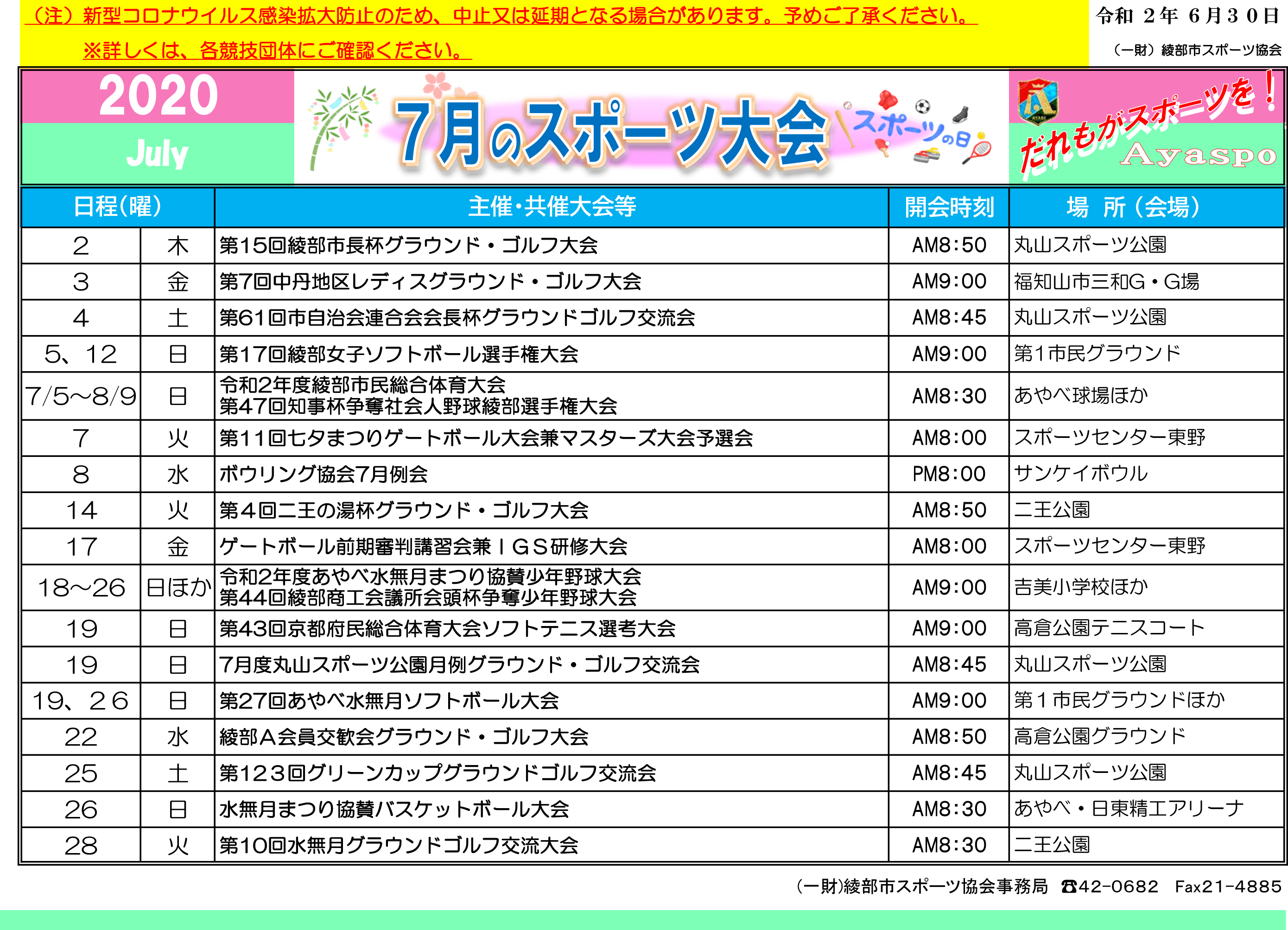 （注）新型コロナウイルス感染拡大防止のため、中止又は延期となる場合があります。予めご了承ください。

※詳しくは、各競技団体にご確認ください。

令和 2年 6月30日

（一財）綾部市スポーツ協会

2020

July

7月のスポーツ大会

スポーツの日

だれもがスポーツを！

Ayaspo

| 日程(曜) | | 主催・共催大会等 | 開会時刻 | 場　所（会場） |
|---|---|---|---|---|
| 2 | 木 | 第15回綾部市長杯グラウンド・ゴルフ大会 | AM8:50 | 丸山スポーツ公園 |
| 3 | 金 | 第7回中丹地区レディスグラウンド・ゴルフ大会 | AM9:00 | 福知山市三和G・G場 |
| 4 | 土 | 第61回市自治会連合会会長杯グラウンドゴルフ交流会 | AM8:45 | 丸山スポーツ公園 |
| 5、12 | 日 | 第17回綾部女子ソフトボール選手権大会 | AM9:00 | 第1市民グラウンド |
| 7/5～8/9 | 日 | 令和2年度綾部市民総合体育大会 第47回知事杯争奪社会人野球綾部選手権大会 | AM8:30 | あやべ球場ほか |
| 7 | 火 | 第11回七夕まつりゲートボール大会兼マスターズ大会予選会 | AM8:00 | スポーツセンター東野 |
| 8 | 水 | ボウリング協会7月例会 | PM8:00 | サンケイボウル |
| 14 | 火 | 第４回二王の湯杯グラウンド・ゴルフ大会 | AM8:50 | 二王公園 |
| 17 | 金 | ゲートボール前期審判講習会兼ＩＧＳ研修大会 | AM8:00 | スポーツセンター東野 |
| 18～26 | 日ほか | 令和2年度あやべ水無月まつり協賛少年野球大会 第44回綾部商工会議所会頭杯争奪少年野球大会 | AM9:00 | 吉美小学校ほか |
| 19 | 日 | 第43回京都府民総合体育大会ソフトテニス選考大会 | AM9:00 | 高倉公園テニスコート |
| 19 | 日 | 7月度丸山スポーツ公園月例グラウンド・ゴルフ交流会 | AM8:45 | 丸山スポーツ公園 |
| 19、26 | 日 | 第27回あやべ水無月ソフトボール大会 | AM9:00 | 第１市民グラウンドほか |
| 22 | 水 | 綾部Ａ会員交歓会グラウンド・ゴルフ大会 | AM8:50 | 高倉公園グラウンド |
| 25 | 土 | 第123回グリーンカップグラウンドゴルフ交流会 | AM8:45 | 丸山スポーツ公園 |
| 26 | 日 | 水無月まつり協賛バスケットボール大会 | AM8:30 | あやべ・日東精工アリーナ |
| 28 | 火 | 第10回水無月グラウンドゴルフ交流大会 | AM8:30 | 二王公園 |

(一財)綾部市スポーツ協会事務局 ☎42-0682 Fax21-4885